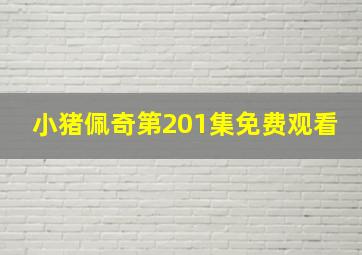 小猪佩奇第201集免费观看